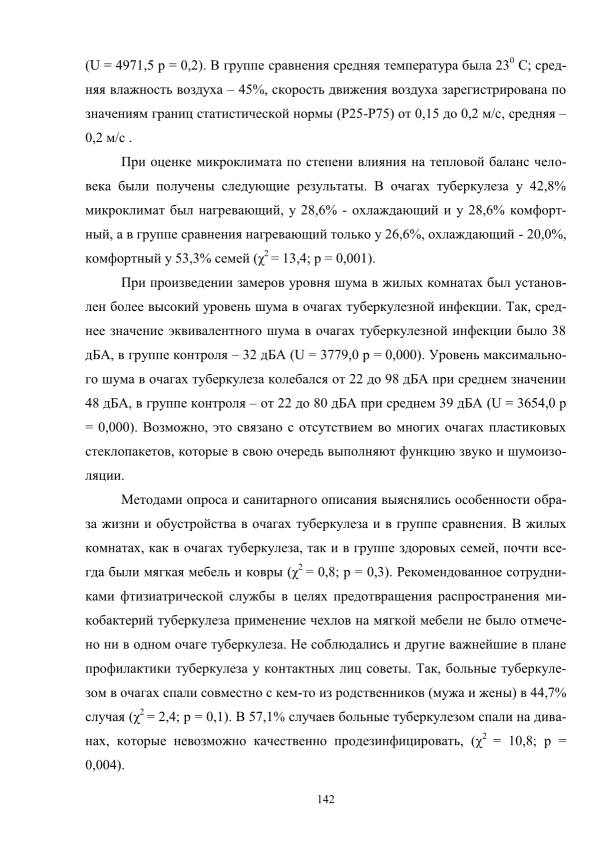 (U = 4971,5 p = 0,2). В группе сравнения средняя температура была $23^0$ С; средняя влажность воздуха – 45%, скорость движения воздуха зарегистрирована по значениям границ статистической нормы (P25-P75) от 0,15 до 0,2 м/с, средняя – 0,2 м/с .

При оценке микроклимата по степени влияния на тепловой баланс человека были получены следующие результаты. В очагах туберкулеза у 42,8% микроклимат был нагревающий, у 28,6% - охлаждающий и у 28,6% комфортный, а в группе сравнения нагревающий только у 26,6%, охлаждающий - 20,0%, комфортный у 53,3% семей ($\chi^2$ = 13,4; p = 0,001).

При произведении замеров уровня шума в жилых комнатах был установлен более высокий уровень шума в очагах туберкулезной инфекции. Так, среднее значение эквивалентного шума в очагах туберкулезной инфекции было 38 дБА, в группе контроля – 32 дБА (U = 3779,0 p = 0,000). Уровень максимального шума в очагах туберкулеза колебался от 22 до 98 дБА при среднем значении 48 дБА, в группе контроля – от 22 до 80 дБА при среднем 39 дБА (U = 3654,0 p = 0,000). Возможно, это связано с отсутствием во многих очагах пластиковых стеклопакетов, которые в свою очередь выполняют функцию звуко и шумоизоляции.

Методами опроса и санитарного описания выяснялись особенности образа жизни и обустройства в очагах туберкулеза и в группе сравнения. В жилых комнатах, как в очагах туберкулеза, так и в группе здоровых семей, почти всегда были мягкая мебель и ковры ($\chi^2$ = 0,8; p = 0,3). Рекомендованное сотрудниками фтизиатрической службы в целях предотвращения распространения микобактерий туберкулеза применение чехлов на мягкой мебели не было отмечено ни в одном очаге туберкулеза. Не соблюдались и другие важнейшие в плане профилактики туберкулеза у контактных лиц советы. Так, больные туберкулезом в очагах спали совместно с кем-то из родственников (мужа и жены) в 44,7% случая ($\chi^2$ = 2,4; p = 0,1). В 57,1% случаев больные туберкулезом спали на диванах, которые невозможно качественно продезинфицировать, ($\chi^2$ = 10,8; p = 0,004).

142